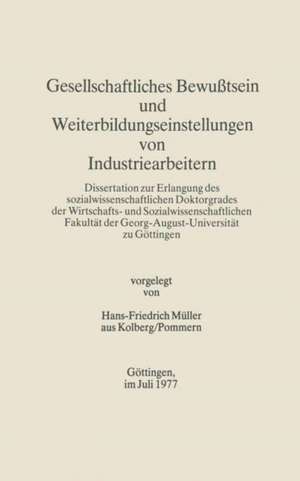 Gesellschaftliches Bewußtsein
und
Weiterbildungseinstellungen
von
Industriearbeitern

Dissertation zur Erlangung des sozialwissenschaftlichen Doktorgrades der Wirtschafts- und Sozialwissenschaftlichen Fakultät der Georg-August-Universität zu Göttingen

vorgelegt
von

Hans-Friedrich Müller
aus Kolberg/Pommern

Göttingen,
im Juli 1977